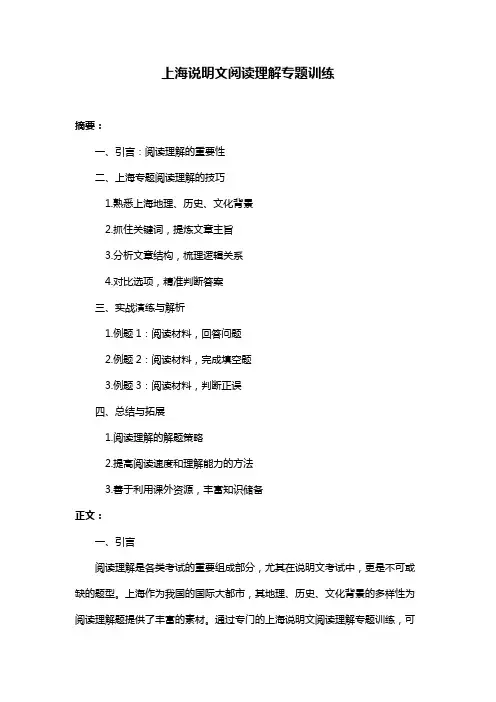 上海说明文阅读理解专题训练

摘要：

一、引言：阅读理解的重要性

二、上海专题阅读理解的技巧

1.熟悉上海地理、历史、文化背景

2.抓住关键词，提炼文章主旨

3.分析文章结构，梳理逻辑关系

4.对比选项，精准判断答案

三、实战演练与解析

1.例题 1：阅读材料，回答问题

2.例题 2：阅读材料，完成填空题

3.例题 3：阅读材料，判断正误

四、总结与拓展

1.阅读理解的解题策略

2.提高阅读速度和理解能力的方法

3.善于利用课外资源，丰富知识储备

正文：

一、引言

阅读理解是各类考试的重要组成部分，尤其在说明文考试中，更是不可或缺的题型。上海作为我国的国际大都市，其地理、历史、文化背景的多样性为阅读理解题提供了丰富的素材。通过专门的上海说明文阅读理解专题训练，可